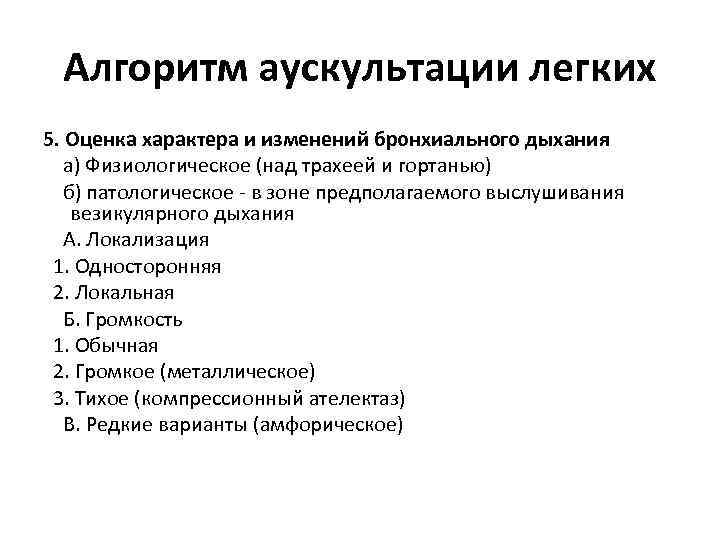 Алгоритм аускультации легких

5. Оценка характера и изменений бронхиального дыхания
а) Физиологическое (над трахеей и гортанью)
б) патологическое - в зоне предполагаемого выслушивания везикулярного дыхания
А. Локализация
1. Односторонняя
2. Локальная
Б. Громкость
1. Обычная
2. Громкое (металлическое)
3. Тихое (компрессионный ателектаз)
В. Редкие варианты (амфорическое)